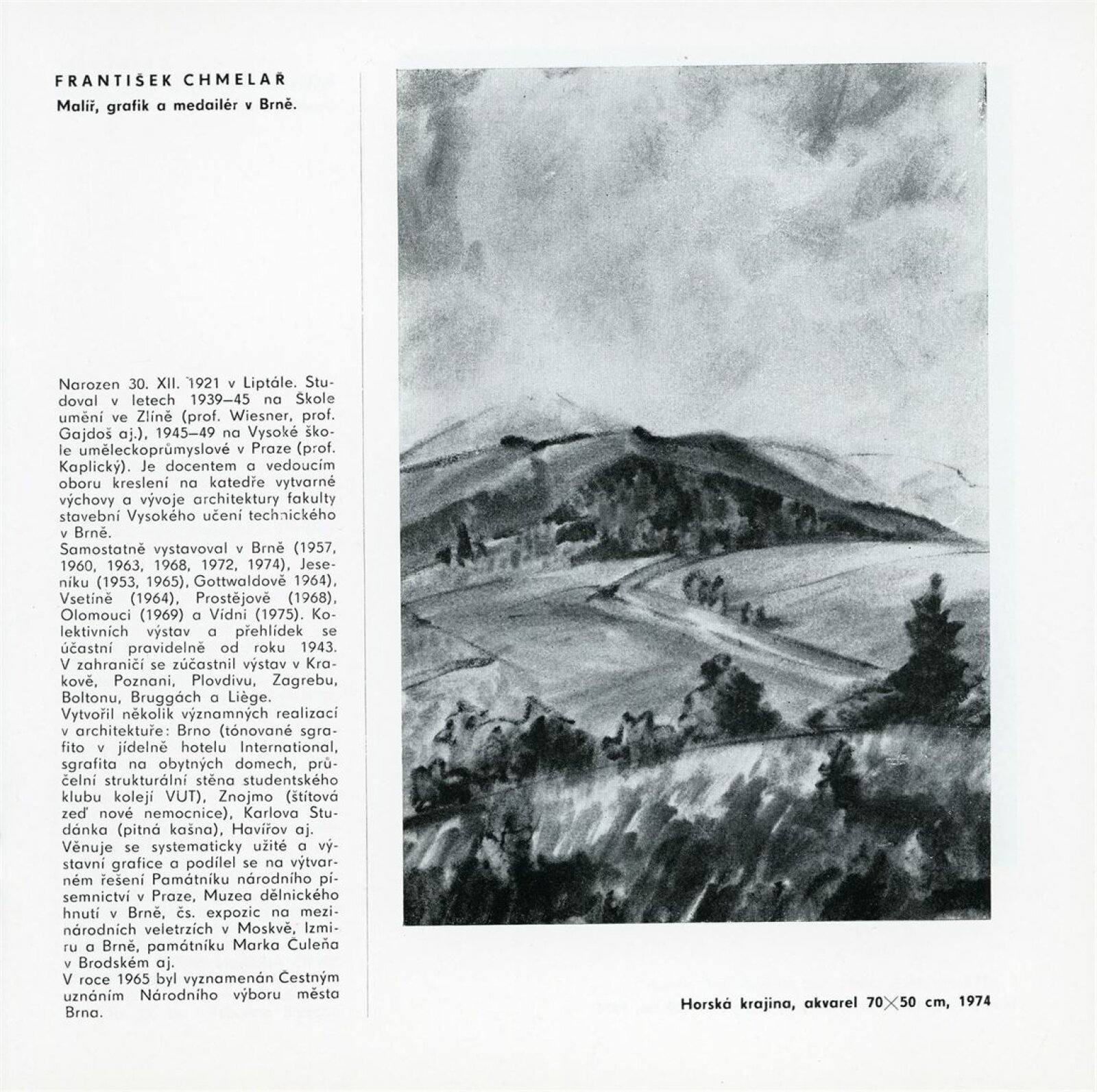 FRANTIŠEK CHMELAŘ
Malíř, grafik a medailér v Brně.

Narozen 30. XII. 1921 v Liptále. Studoval v letech 1939–45 na Škole umění ve Zlíně (prof. Wiesner, prof. Gajdoš aj.), 1945–49 na Vysoké škole uměleckoprůmyslové v Praze (prof. Kaplický). Je docentem a vedoucím oboru kreslení na katedře vytvarné výchovy a vývoje architektury fakulty stavební Vysokého učení technického v Brně.
Samostatně vystavoval v Brně (1957, 1960, 1963, 1968, 1972, 1974), Jeseníku (1953, 1965), Gottwaldově 1964), Vsetíně (1964), Prostějově (1968), Olomouci (1969) a Vídni (1975). Kolektivních výstav a přehlídek se účastní pravidelně od roku 1943. V zahraničí se zúčastnil výstav v Krakově, Poznani, Plovdivu, Zagrebu, Boltonu, Bruggách a Liège.
Vytvořil několik významných realizací v architektuře: Brno (tónované sgrafito v jídelně hotelu International, sgrafita na obytných domech, průčelní strukturální stěna studentského klubu kolejí VUT), Znojmo (štítová zeď nové nemocnice), Karlova Studánka (pitná kašna), Havířov aj.
Věnuje se systematicky užité a výstavní grafice a podílel se na výtvarném řešení Památníku národního písemnictví v Praze, Muzea dělnického hnutí v Brně, čs. expozic na mezinárodních veletrzích v Moskvě, Izmiru a Brně, památníku Marka Čuleňa v Brodském aj.
V roce 1965 byl vyznamenán Čestným uznáním Národního výboru města Brna.

Horská krajina, akvarel 70×50 cm, 1974